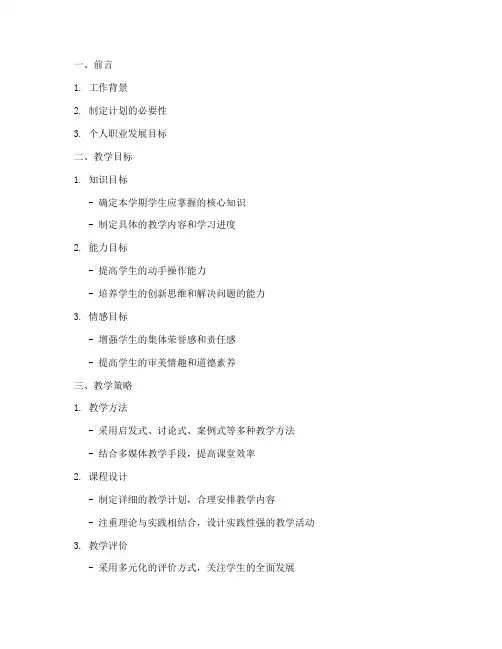 一、前言

1. 工作背景

2. 制定计划的必要性

3. 个人职业发展目标

二、教学目标

1. 知识目标

- 确定本学期学生应掌握的核心知识

- 制定具体的教学内容和学习进度

2. 能力目标

- 提高学生的动手操作能力

- 培养学生的创新思维和解决问题的能力

3. 情感目标

- 增强学生的集体荣誉感和责任感

- 提高学生的审美情趣和道德素养

三、教学策略

1. 教学方法

- 采用启发式、讨论式、案例式等多种教学方法

- 结合多媒体教学手段，提高课堂效率

2. 课程设计

- 制定详细的教学计划，合理安排教学内容

- 注重理论与实践相结合，设计实践性强的教学活动

3. 教学评价

- 采用多元化的评价方式，关注学生的全面发展